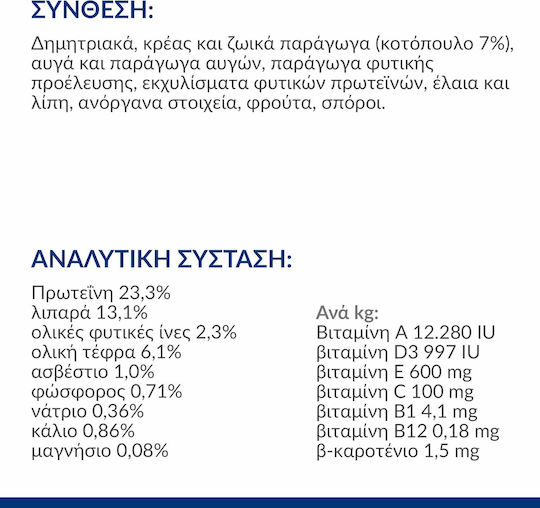 ΣΥΝΘΕΣΗ:

Δημητριακά, κρέας και ζωικά παράγωγα (κοτόπουλο 7%), αυγά και παράγωγα αυγών, παράγωγα φυτικής προέλευσης, εκχυλίσματα φυτικών πρωτεϊνών, έλαια και λίπη, ανόργανα στοιχεία, φρούτα, σπόροι.

ΑΝΑΛΥΤΙΚΗ ΣΥΣΤΑΣΗ:

Πρωτεΐνη 23,3%
λιπαρά 13,1%
ολικές φυτικές ίνες 2,3%
ολική τέφρα 6,1%
ασβέστιο 1,0%
φώσφορος 0,71%
νάτριο 0,36%
κάλιο 0,86%
μαγνήσιο 0,08%

Ανά kg:
Βιταμίνη A 12.280 IU
βιταμίνη D3 997 IU
βιταμίνη E 600 mg
βιταμίνη C 100 mg
βιταμίνη B1 4,1 mg
βιταμίνη B12 0,18 mg
β-καροτένιο 1,5 mg